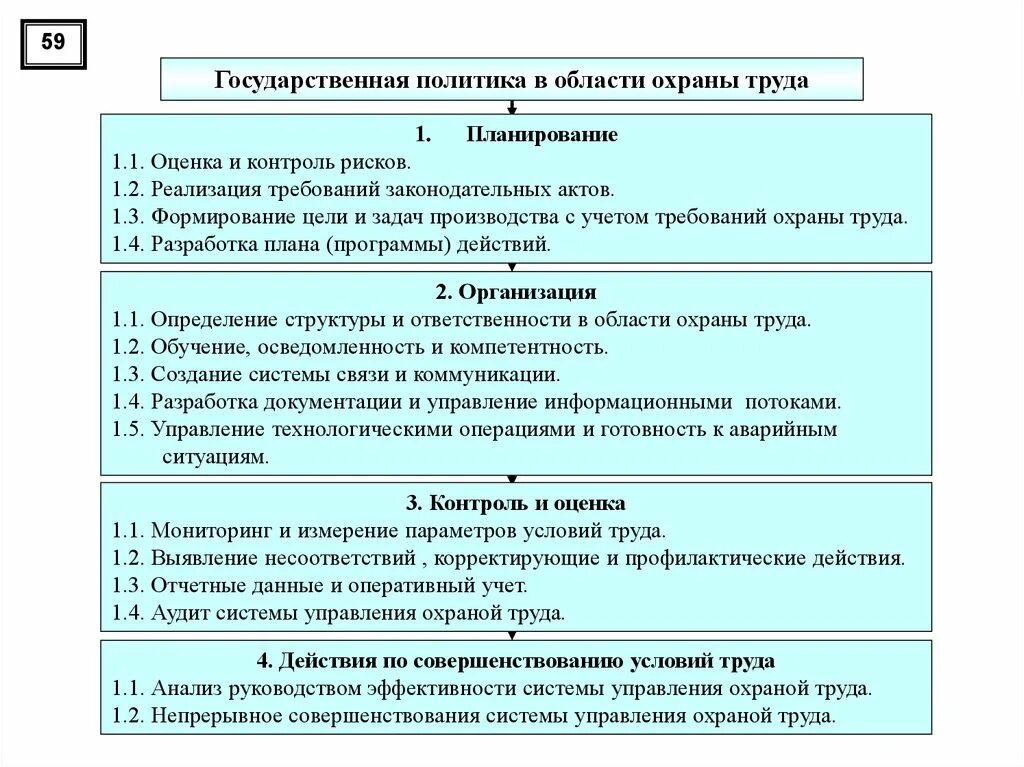 59

Государственная политика в области охраны труда

1. Планирование
1.1. Оценка и контроль рисков.
1.2. Реализация требований законодательных актов.
1.3. Формирование цели и задач производства с учетом требований охраны труда.
1.4. Разработка плана (программы) действий.

2. Организация
1.1. Определение структуры и ответственности в области охраны труда.
1.2. Обучение, осведомленность и компетентность.
1.3. Создание системы связи и коммуникации.
1.4. Разработка документации и управление информационными потоками.
1.5. Управление технологическими операциями и готовность к аварийным ситуациям.

3. Контроль и оценка
1.1. Мониторинг и измерение параметров условий труда.
1.2. Выявление несоответствий , корректирующие и профилактические действия.
1.3. Отчетные данные и оперативный учет.
1.4. Аудит системы управления охраной труда.

4. Действия по совершенствованию условий труда
1.1. Анализ руководством эффективности системы управления охраной труда.
1.2. Непрерывное совершенствования системы управления охраной труда.